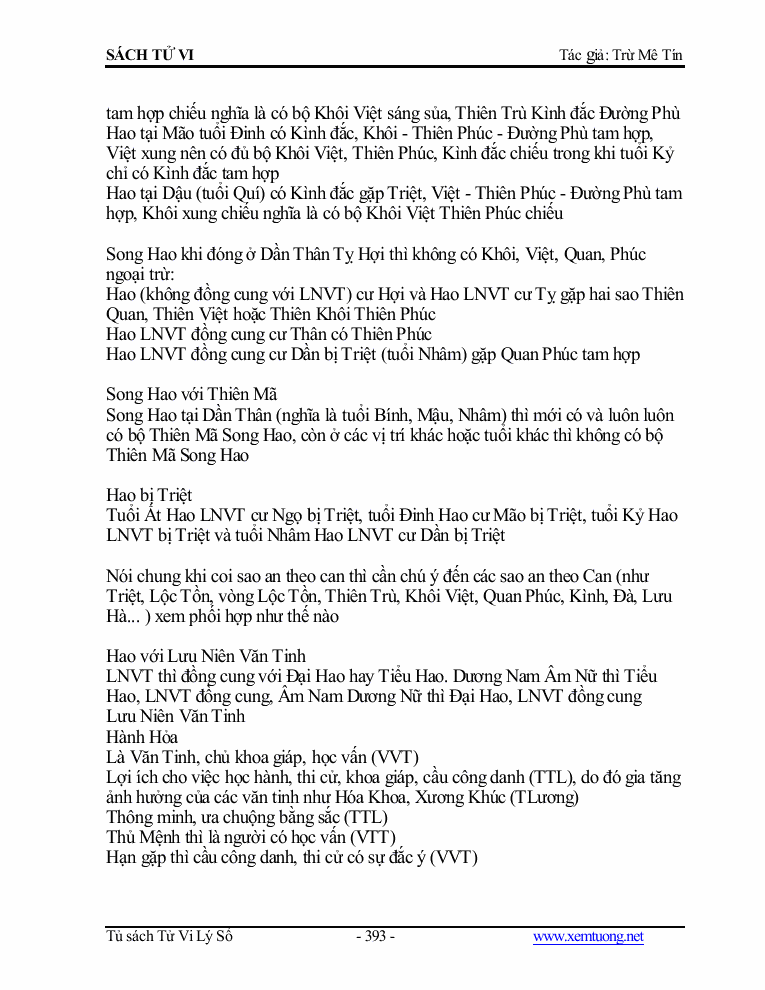 SÁCH TỬ VI

Tác giả: Trừ Mê Tín

tam hợp chiếu nghĩa là có bộ Khôi Việt sáng sủa, Thiên Trù Kình đắc Đường Phù Hao tại Mão tuổi Đinh có Kình đắc, Khôi - Thiên Phúc - Đường Phù tam hợp, Việt xung nên có đủ bộ Khôi Việt, Thiên Phúc, Kình đắc chiếu trong khi tuổi Kỷ chỉ có Kình đắc tam hợp
Hao tại Dậu (tuổi Quí) có Kình đắc gặp Triệt, Việt - Thiên Phúc - Đường Phù tam hợp, Khôi xung chiếu nghĩa là có bộ Khôi Việt Thiên Phúc chiếu

Song Hao khi đóng ở Dần Thân Tỵ Hợi thì không có Khôi, Việt, Quan, Phúc ngoại trừ:
Hao (không đồng cung với LNVT) cư Hợi và Hao LNVT cư Tỵ gặp hai sao Thiên Quan, Thiên Việt hoặc Thiên Khôi Thiên Phúc
Hao LNVT đồng cung cư Thân có Thiên Phúc
Hao LNVT đồng cung cư Dần bị Triệt (tuổi Nhâm) gặp Quan Phúc tam hợp

Song Hao với Thiên Mã
Song Hao tại Dần Thân (nghĩa là tuổi Bính, Mậu, Nhâm) thì mới có và luôn luôn có bộ Thiên Mã Song Hao, còn ở các vị trí khác hoặc tuổi khác thì không có bộ Thiên Mã Song Hao

Hao bị Triệt
Tuổi Ất Hao LNVT cư Ngọ bị Triệt, tuổi Đinh Hao cư Mão bị Triệt, tuổi Kỷ Hao LNVT bị Triệt và tuổi Nhâm Hao LNVT cư Dần bị Triệt

Nói chung khi coi sao an theo can thì cần chú ý đến các sao an theo Can (như Triệt, Lộc Tồn, vòng Lộc Tồn, Thiên Trù, Khôi Việt, Quan Phúc, Kình, Đà, Lưu Hà... ) xem phối hợp như thế nào

Hao với Lưu Niên Văn Tinh
LNVT thì đồng cung với Đại Hao hay Tiểu Hao. Dương Nam Âm Nữ thì Tiểu Hao, LNVT đồng cung, Âm Nam Dương Nữ thì Đại Hao, LNVT đồng cung
Lưu Niên Văn Tinh
Hành Hỏa
Là Văn Tinh, chủ khoa giáp, học vấn (VVT)
Lợi ích cho việc học hành, thi cử, khoa giáp, cầu công danh (TTL), do đó gia tăng ảnh hưởng của các văn tinh như Hóa Khoa, Xương Khúc (TLương)
Thông minh, ưa chuộng bằng sắc (TTL)
Thủ Mệnh thì là người có học vấn (VTT)
Hạn gặp thì cầu công danh, thi cử có sự đắc ý (VVT)

Tủ sách Tử Vi Lý Số

- 393 -

www.xemtuong.net